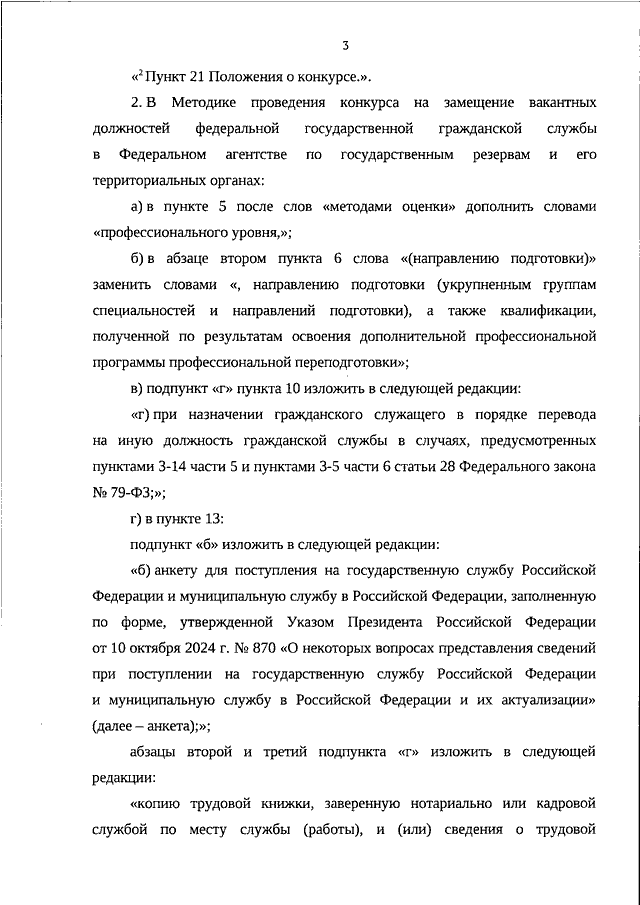 3

«$^2$ Пункт 21 Положения о конкурсе.».

2. В Методике проведения конкурса на замещение вакантных должностей федеральной государственной гражданской службы в Федеральном агентстве по государственным резервам и его территориальных органах:

а) в пункте 5 после слов «методами оценки» дополнить словами «профессионального уровня,»;

б) в абзаце втором пункта 6 слова «(направлению подготовки)» заменить словами «, направлению подготовки (укрупненным группам специальностей и направлений подготовки), а также квалификации, полученной по результатам освоения дополнительной профессиональной программы профессиональной переподготовки»;

в) подпункт «г» пункта 10 изложить в следующей редакции:

«г) при назначении гражданского служащего в порядке перевода на иную должность гражданской службы в случаях, предусмотренных пунктами 3-14 части 5 и пунктами 3-5 части 6 статьи 28 Федерального закона № 79-ФЗ;»;

г) в пункте 13:

подпункт «б» изложить в следующей редакции:

«б) анкету для поступления на государственную службу Российской Федерации и муниципальную службу в Российской Федерации, заполненную по форме, утвержденной Указом Президента Российской Федерации от 10 октября 2024 г. № 870 «О некоторых вопросах представления сведений при поступлении на государственную службу Российской Федерации и муниципальную службу в Российской Федерации и их актуализации» (далее – анкета);»;

абзацы второй и третий подпункта «г» изложить в следующей редакции:

«копию трудовой книжки, заверенную нотариально или кадровой службой по месту службы (работы), и (или) сведения о трудовой